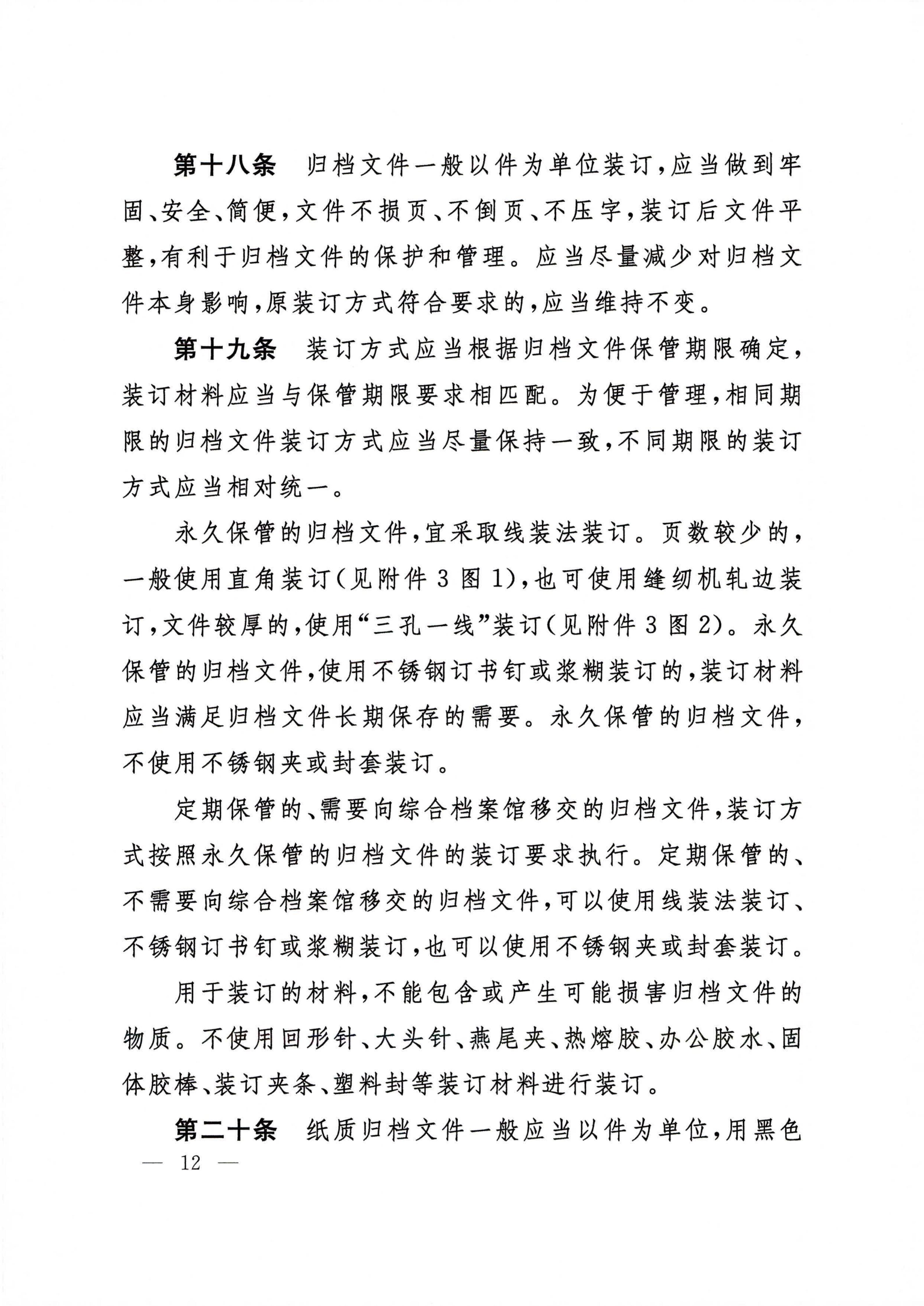 第十八条　归档文件一般以件为单位装订，应当做到牢固、安全、简便，文件不损页、不倒页、不压字，装订后文件平整，有利于归档文件的保护和管理。应当尽量减少对归档文件本身影响，原装订方式符合要求的，应当维持不变。

第十九条　装订方式应当根据归档文件保管期限确定，装订材料应当与保管期限要求相匹配。为便于管理，相同期限的归档文件装订方式应当尽量保持一致，不同期限的装订方式应当相对统一。

永久保管的归档文件，宜采取线装法装订。页数较少的，一般使用直角装订（见附件 3 图 1），也可使用缝纫机轧边装订，文件较厚的，使用“三孔一线”装订（见附件 3 图 2）。永久保管的归档文件，使用不锈钢订书钉或浆糊装订的，装订材料应当满足归档文件长期保存的需要。永久保管的归档文件，不使用不锈钢夹或封套装订。

定期保管的、需要向综合档案馆移交的归档文件，装订方式按照永久保管的归档文件的装订要求执行。定期保管的、不需要向综合档案馆移交的归档文件，可以使用线装法装订、不锈钢订书钉或浆糊装订，也可以使用不锈钢夹或封套装订。

用于装订的材料，不能包含或产生可能损害归档文件的物质。不使用回形针、大头针、燕尾夹、热熔胶、办公胶水、固体胶棒、装订夹条、塑料封等装订材料进行装订。

第二十条　纸质归档文件一般应当以件为单位，用黑色

— 12 —